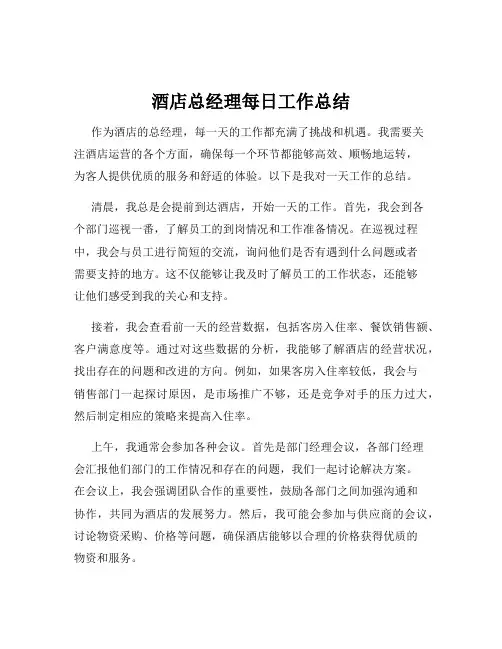 酒店总经理每日工作总结

作为酒店的总经理，每一天的工作都充满了挑战和机遇。我需要关注酒店运营的各个方面，确保每一个环节都能够高效、顺畅地运转，为客人提供优质的服务和舒适的体验。以下是我对一天工作的总结。

清晨，我总是会提前到达酒店，开始一天的工作。首先，我会到各个部门巡视一番，了解员工的到岗情况和工作准备情况。在巡视过程中，我会与员工进行简短的交流，询问他们是否有遇到什么问题或者需要支持的地方。这不仅能够让我及时了解员工的工作状态，还能够让他们感受到我的关心和支持。

接着，我会查看前一天的经营数据，包括客房入住率、餐饮销售额、客户满意度等。通过对这些数据的分析，我能够了解酒店的经营状况，找出存在的问题和改进的方向。例如，如果客房入住率较低，我会与销售部门一起探讨原因，是市场推广不够，还是竞争对手的压力过大，然后制定相应的策略来提高入住率。

上午，我通常会参加各种会议。首先是部门经理会议，各部门经理会汇报他们部门的工作情况和存在的问题，我们一起讨论解决方案。在会议上，我会强调团队合作的重要性，鼓励各部门之间加强沟通和协作，共同为酒店的发展努力。然后，我可能会参加与供应商的会议，讨论物资采购、价格等问题，确保酒店能够以合理的价格获得优质的物资和服务。